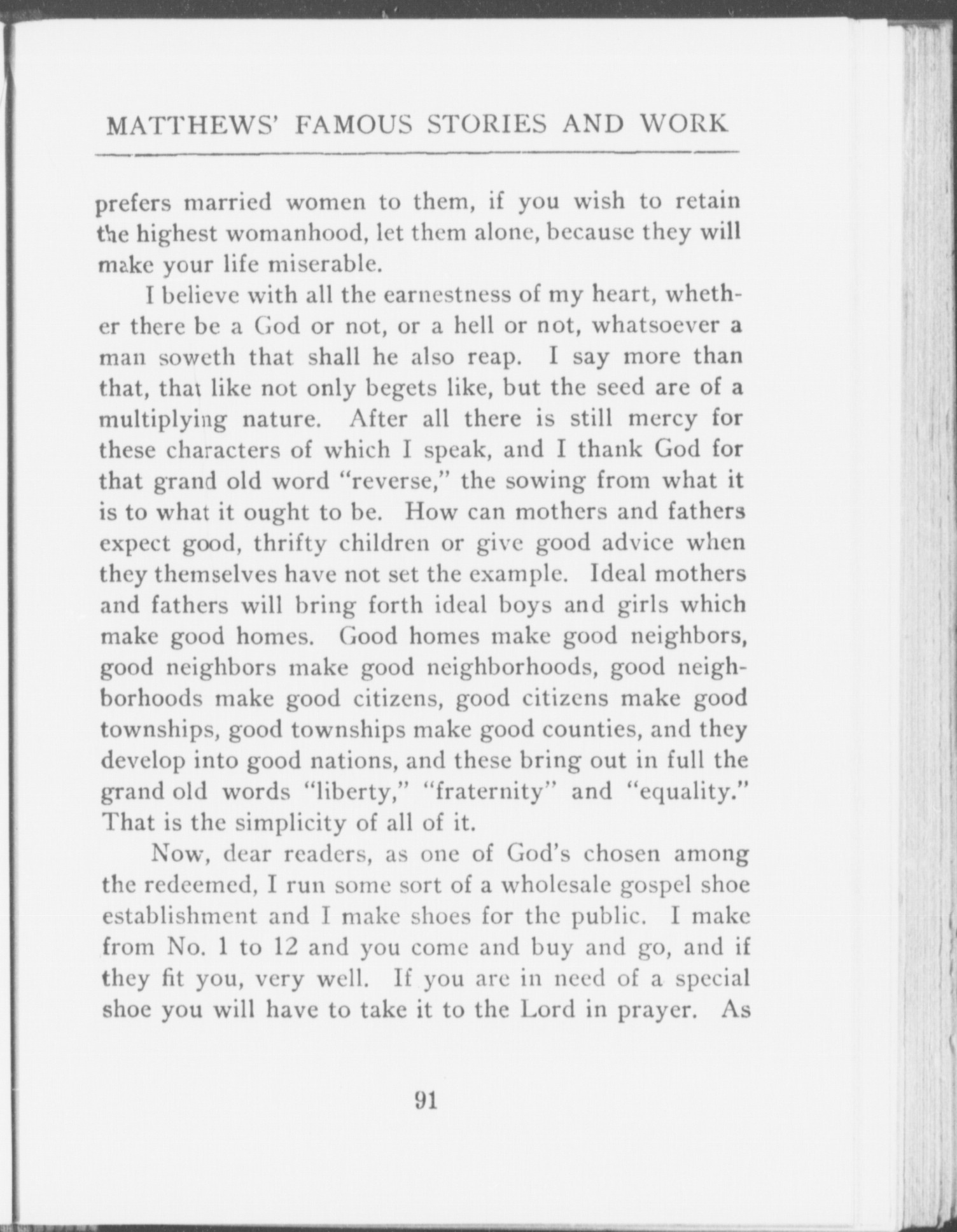 MATTHEWS' FAMOUS STORIES AND WORK

prefers married women to them, if you wish to retain the highest womanhood, let them alone, because they will make your life miserable.

I believe with all the earnestness of my heart, whether there be a God or not, or a hell or not, whatsoever a man soweth that shall he also reap. I say more than that, that like not only begets like, but the seed are of a multiplying nature. After all there is still mercy for these characters of which I speak, and I thank God for that grand old word "reverse," the sowing from what it is to what it ought to be. How can mothers and fathers expect good, thrifty children or give good advice when they themselves have not set the example. Ideal mothers and fathers will bring forth ideal boys and girls which make good homes. Good homes make good neighbors, good neighbors make good neighborhoods, good neighborhoods make good citizens, good citizens make good townships, good townships make good counties, and they develop into good nations, and these bring out in full the grand old words "liberty," "fraternity" and "equality." That is the simplicity of all of it.

Now, dear readers, as one of God's chosen among the redeemed, I run some sort of a wholesale gospel shoe establishment and I make shoes for the public. I make from No. 1 to 12 and you come and buy and go, and if they fit you, very well. If you are in need of a special shoe you will have to take it to the Lord in prayer. As

91